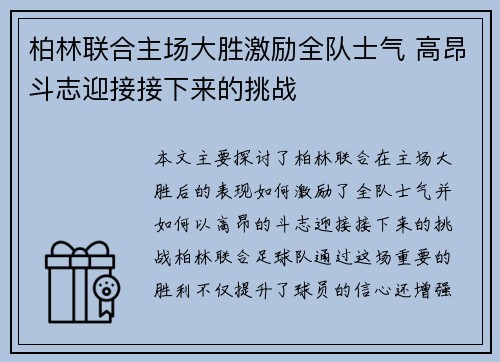 柏林联合主场大胜激励全队士气 高昂斗志迎接接下来的挑战

本文主要探讨了柏林联合在主场大胜后的表现如何激励了全队士气并如何以高昂的斗志迎接接下来的挑战柏林联合足球队通过这场重要的胜利不仅提升了球员的信心还增强